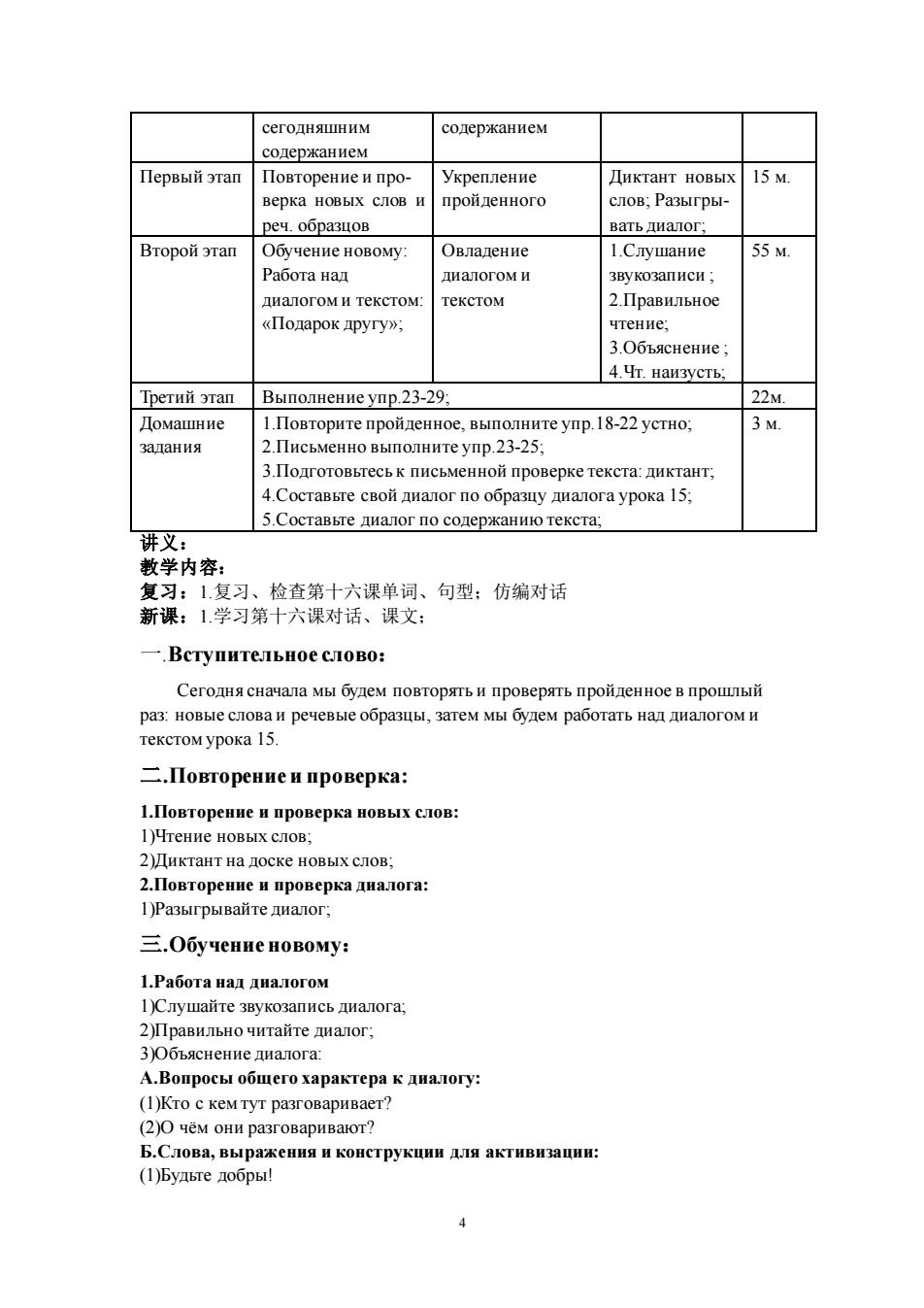 |  | сегодняшним содержанием | содержанием |  |  |
|---|---|---|---|---|
| Первый этап | Повторение и проверка новых слов и реч. образцов | Укрепление пройденного | Диктант новых слов; Разыгрывать диалог; | 15 м. |
| Второй этап | Обучение новому: Работа над диалогом и текстом: «Подарок другу»; | Овладение диалогом и текстом | 1.Слушание звукозаписи ; 2.Правильное чтение; 3.Объяснение ; 4.Чт. наизусть; | 55 м. |
| Третий этап | Выполнение упр.23-29; |  |  | 22м. |
| Домашние задания | 1.Повторите пройденное, выполните упр.18-22 устно; 2.Письменно выполните упр.23-25; 3.Подготовьтесь к письменной проверке текста: диктант; 4.Составьте свой диалог по образцу диалога урока 15; 5.Составьте диалог по содержанию текста; |  |  | 3 м. |

讲义：
教学内容：
复习：1.复习、检查第十六课单词、句型；仿编对话
新课：1.学习第十六课对话、课文；

一.Вступительное слово:

Сегодня сначала мы будем повторять и проверять пройденное в прошлый раз: новые слова и речевые образцы, затем мы будем работать над диалогом и текстом урока 15.

二.Повторение и проверка:

1.Повторение и проверка новых слов:
1)Чтение новых слов;
2)Диктант на доске новых слов;
2.Повторение и проверка диалога:
1)Разыгрывайте диалог;

三.Обучение новому:

1.Работа над диалогом
1)Слушайте звукозапись диалога;
2)Правильно читайте диалог;
3)Объяснение диалога:
А.Вопросы общего характера к диалогу:
(1)Кто с кем тут разговаривает?
(2)О чём они разговаривают?
Б.Слова, выражения и конструкции для активизации:
(1)Будьте добры!

4